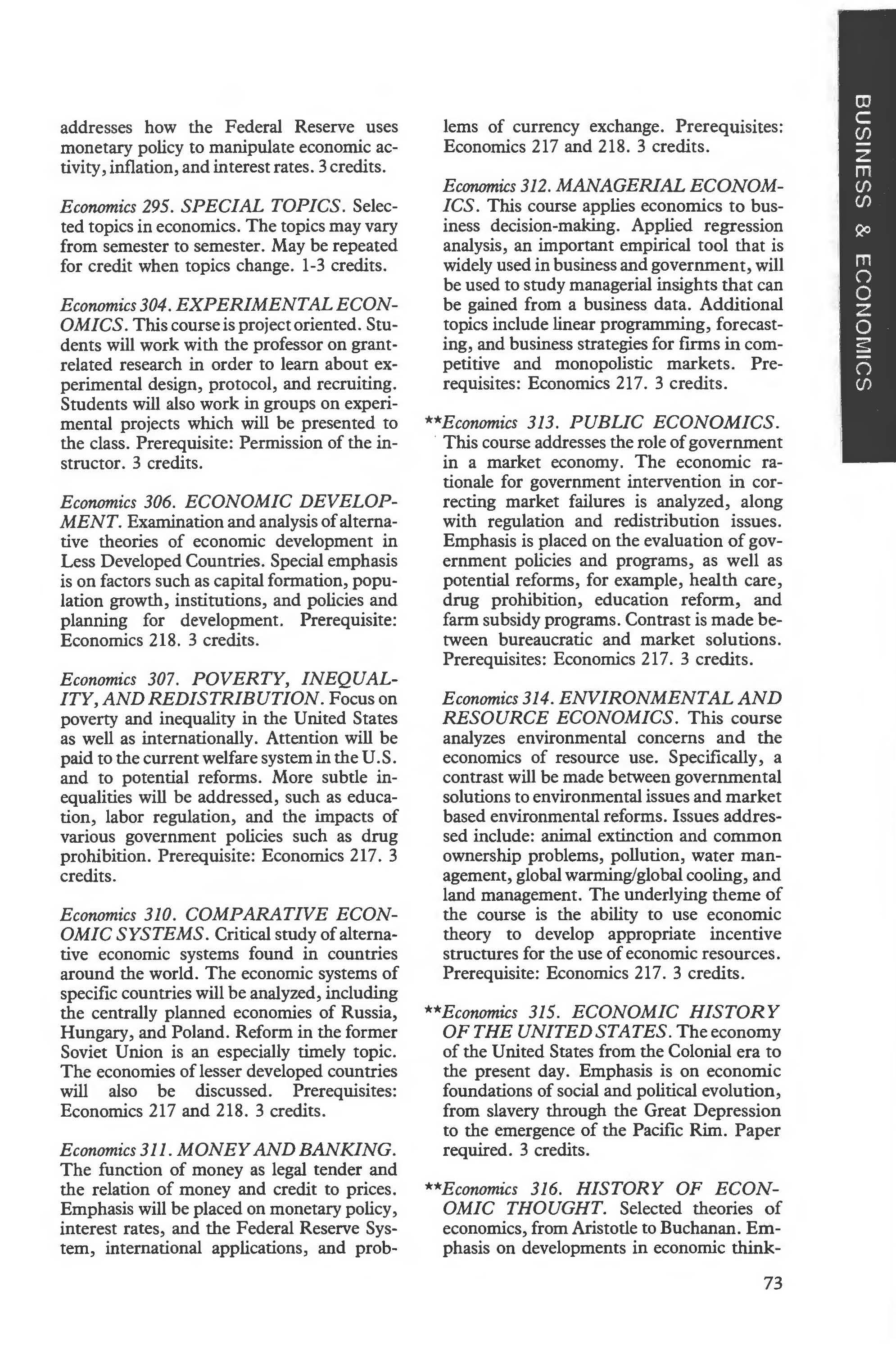 addresses how the Federal Reserve uses monetary policy to manipulate economic activity, inflation, and interest rates. 3 credits.

Economics 295. SPECIAL TOPICS. Selected topics in economics. The topics may vary from semester to semester. May be repeated for credit when topics change. 1-3 credits.

Economics 304. EXPERIMENTAL ECONOMICS. This course is project oriented. Students will work with the professor on grant-related research in order to learn about experimental design, protocol, and recruiting. Students will also work in groups on experimental projects which will be presented to the class. Prerequisite: Permission of the instructor. 3 credits.

Economics 306. ECONOMIC DEVELOPMENT. Examination and analysis of alternative theories of economic development in Less Developed Countries. Special emphasis is on factors such as capital formation, population growth, institutions, and policies and planning for development. Prerequisite: Economics 218. 3 credits.

Economics 307. POVERTY, INEQUALITY, AND REDISTRIBUTION. Focus on poverty and inequality in the United States as well as internationally. Attention will be paid to the current welfare system in the U.S. and to potential reforms. More subtle inequalities will be addressed, such as education, labor regulation, and the impacts of various government policies such as drug prohibition. Prerequisite: Economics 217. 3 credits.

Economics 310. COMPARATIVE ECONOMIC SYSTEMS. Critical study of alternative economic systems found in countries around the world. The economic systems of specific countries will be analyzed, including the centrally planned economies of Russia, Hungary, and Poland. Reform in the former Soviet Union is an especially timely topic. The economies of lesser developed countries will also be discussed. Prerequisites: Economics 217 and 218. 3 credits.

Economics 311. MONEY AND BANKING. The function of money as legal tender and the relation of money and credit to prices. Emphasis will be placed on monetary policy, interest rates, and the Federal Reserve System, international applications, and problems of currency exchange. Prerequisites: Economics 217 and 218. 3 credits.

Economics 312. MANAGERIAL ECONOMICS. This course applies economics to business decision-making. Applied regression analysis, an important empirical tool that is widely used in business and government, will be used to study managerial insights that can be gained from a business data. Additional topics include linear programming, forecasting, and business strategies for firms in competitive and monopolistic markets. Prerequisites: Economics 217. 3 credits.

**Economics 313. PUBLIC ECONOMICS. This course addresses the role of government in a market economy. The economic rationale for government intervention in correcting market failures is analyzed, along with regulation and redistribution issues. Emphasis is placed on the evaluation of government policies and programs, as well as potential reforms, for example, health care, drug prohibition, education reform, and farm subsidy programs. Contrast is made between bureaucratic and market solutions. Prerequisites: Economics 217. 3 credits.

Economics 314. ENVIRONMENTAL AND RESOURCE ECONOMICS. This course analyzes environmental concerns and the economics of resource use. Specifically, a contrast will be made between governmental solutions to environmental issues and market based environmental reforms. Issues addressed include: animal extinction and common ownership problems, pollution, water management, global warming/global cooling, and land management. The underlying theme of the course is the ability to use economic theory to develop appropriate incentive structures for the use of economic resources. Prerequisite: Economics 217. 3 credits.

**Economics 315. ECONOMIC HISTORY OF THE UNITED STATES. The economy of the United States from the Colonial era to the present day. Emphasis is on economic foundations of social and political evolution, from slavery through the Great Depression to the emergence of the Pacific Rim. Paper required. 3 credits.

**Economics 316. HISTORY OF ECONOMIC THOUGHT. Selected theories of economics, from Aristotle to Buchanan. Emphasis on developments in economic think-

73

BUSINESS & ECONOMICS